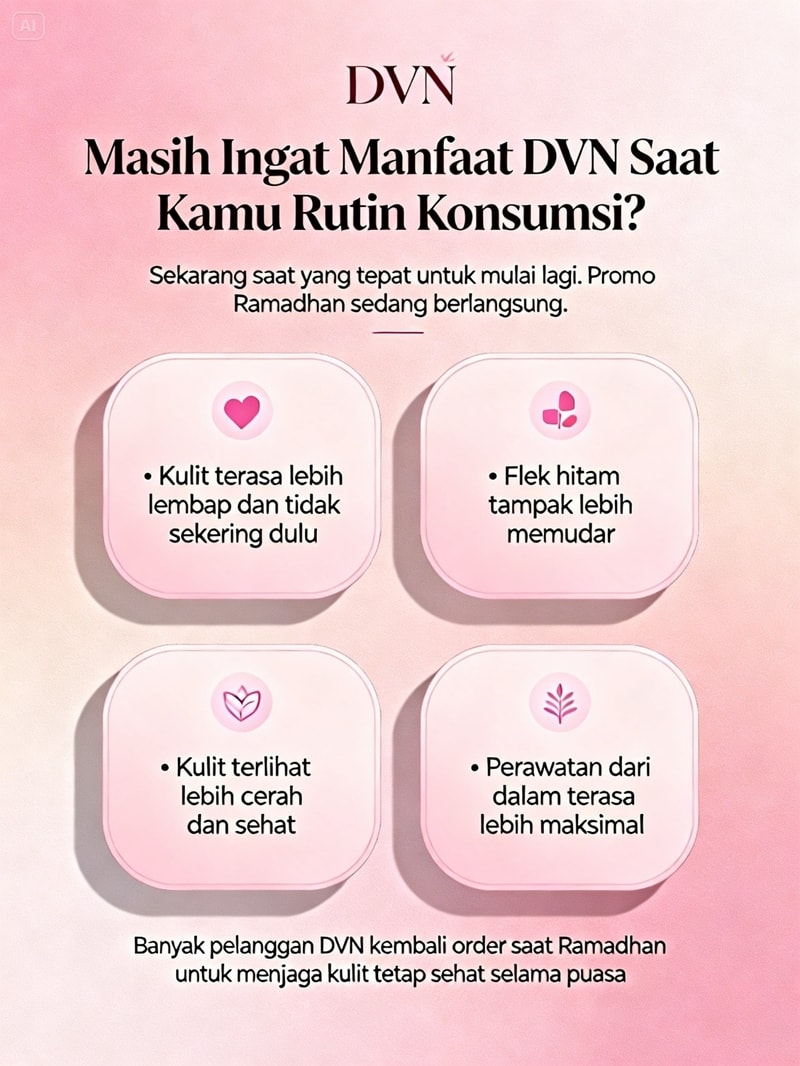 AI

DVN

Masih Ingat Manfaat DVN Saat Kamu Rutin Konsumsi?

Sekarang saat yang tepat untuk mulai lagi. Promo Ramadhan sedang berlangsung.

• Kulit terasa lebih lembap dan tidak sekering dulu

• Flek hitam tampak lebih memudar

• Kulit terlihat lebih cerah dan sehat

• Perawatan dari dalam terasa lebih maksimal

Banyak pelanggan DVN kembali order saat Ramadhan untuk menjaga kulit tetap sehat selama puasa